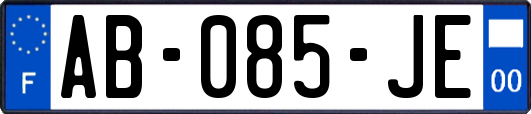 F
AB-085-JE
00